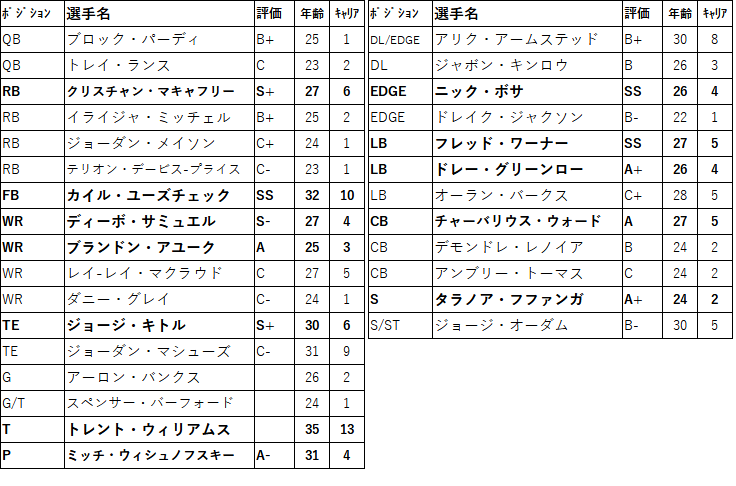 | ポジション | 選手名 | 評価 | 年齢 | キャリア |
|---|---|---|---|---|
| QB | ブロック・パーディ | B+ | 25 | 1 |
| QB | トレイ・ランス | C | 23 | 2 |
| **RB** | **クリスチャン・マキャフリー** | **S+** | **27** | **6** |
| RB | イライジャ・ミッチェル | B+ | 25 | 2 |
| RB | ジョーダン・メイソン | C+ | 24 | 1 |
| RB | テリオン・デービス-プライス | C- | 23 | 1 |
| **FB** | **カイル・ユーズチェック** | **SS** | **32** | **10** |
| **WR** | **ディーボ・サミュエル** | **S-** | **27** | **4** |
| **WR** | **ブランドン・アユーク** | **A** | **25** | **3** |
| WR | レイ-レイ・マクラウド | C | 27 | 5 |
| WR | ダニー・グレイ | C- | 24 | 1 |
| **TE** | **ジョージ・キトル** | **S+** | **30** | **6** |
| TE | ジョーダン・マシューズ | C- | 31 | 9 |
| G | アーロン・バンクス | | 26 | 2 |
| G/T | スペンサー・バーフォード | | 24 | 1 |
| **T** | **トレント・ウィリアムス** | | **35** | **13** |
| **P** | **ミッチ・ウィシュノフスキー** | **A-** | **31** | **4** |

| ポジション | 選手名 | 評価 | 年齢 | キャリア |
|---|---|---|---|---|
| DL/EDGE | アリク・アームステッド | B+ | 30 | 8 |
| DL | ジャボン・キンロウ | B | 26 | 3 |
| **EDGE** | **ニック・ボサ** | **SS** | **26** | **4** |
| EDGE | ドレイク・ジャクソン | B- | 22 | 1 |
| **LB** | **フレッド・ワーナー** | **SS** | **27** | **5** |
| **LB** | **ドレー・グリーンロー** | **A+** | **26** | **4** |
| LB | オーラン・バークス | C+ | 28 | 5 |
| **CB** | **チャーバリウス・ウォード** | **A** | **27** | **5** |
| CB | デモンドレ・レノイア | B | 24 | 2 |
| CB | アンブリー・トーマス | C | 24 | 2 |
| **S** | **タラノア・フファンガ** | **A+** | **24** | **2** |
| S/ST | ジョージ・オーダム | B- | 30 | 5 |